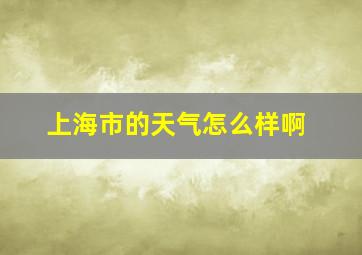 上海市的天气怎么样啊